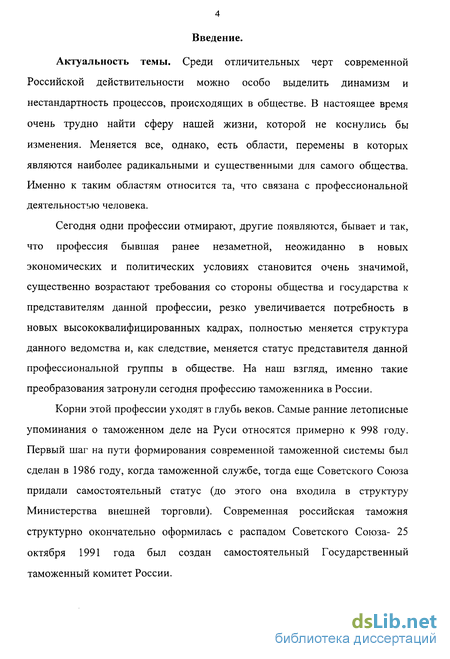 4

Введение.

Актуальность темы. Среди отличительных черт современной Российской действительности можно особо выделить динамизм и нестандартность процессов, происходящих в обществе. В настоящее время очень трудно найти сферу нашей жизни, которой не коснулись бы изменения. Меняется все, однако, есть области, перемены в которых являются наиболее радикальными и существенными для самого общества. Именно к таким областям относится та, что связана с профессиональной деятельностью человека.

Сегодня одни профессии отмирают, другие появляются, бывает и так, что профессия бывшая ранее незаметной, неожиданно в новых экономических и политических условиях становится очень значимой, существенно возрастают требования со стороны общества и государства к представителям данной профессии, резко увеличивается потребность в новых высококвалифицированных кадрах, полностью меняется структура данного ведомства и, как следствие, меняется статус представителя данной профессиональной группы в обществе. На наш взгляд, именно такие преобразования затронули сегодня профессию таможенника в России.

Корни этой профессии уходят в глубь веков. Самые ранние летописные упоминания о таможенном деле на Руси относятся примерно к 998 году. Первый шаг на пути формирования современной таможенной системы был сделан в 1986 году, когда таможенной службе, тогда еще Советского Союза придали самостоятельный статус (до этого она входила в структуру Министерства внешней торговли). Современная российская таможня структурно окончательно оформилась с распадом Советского Союза- 25 октября 1991 года был создан самостоятельный Государственный таможенный комитет России.

dsLib.net
библиотека диссертаций